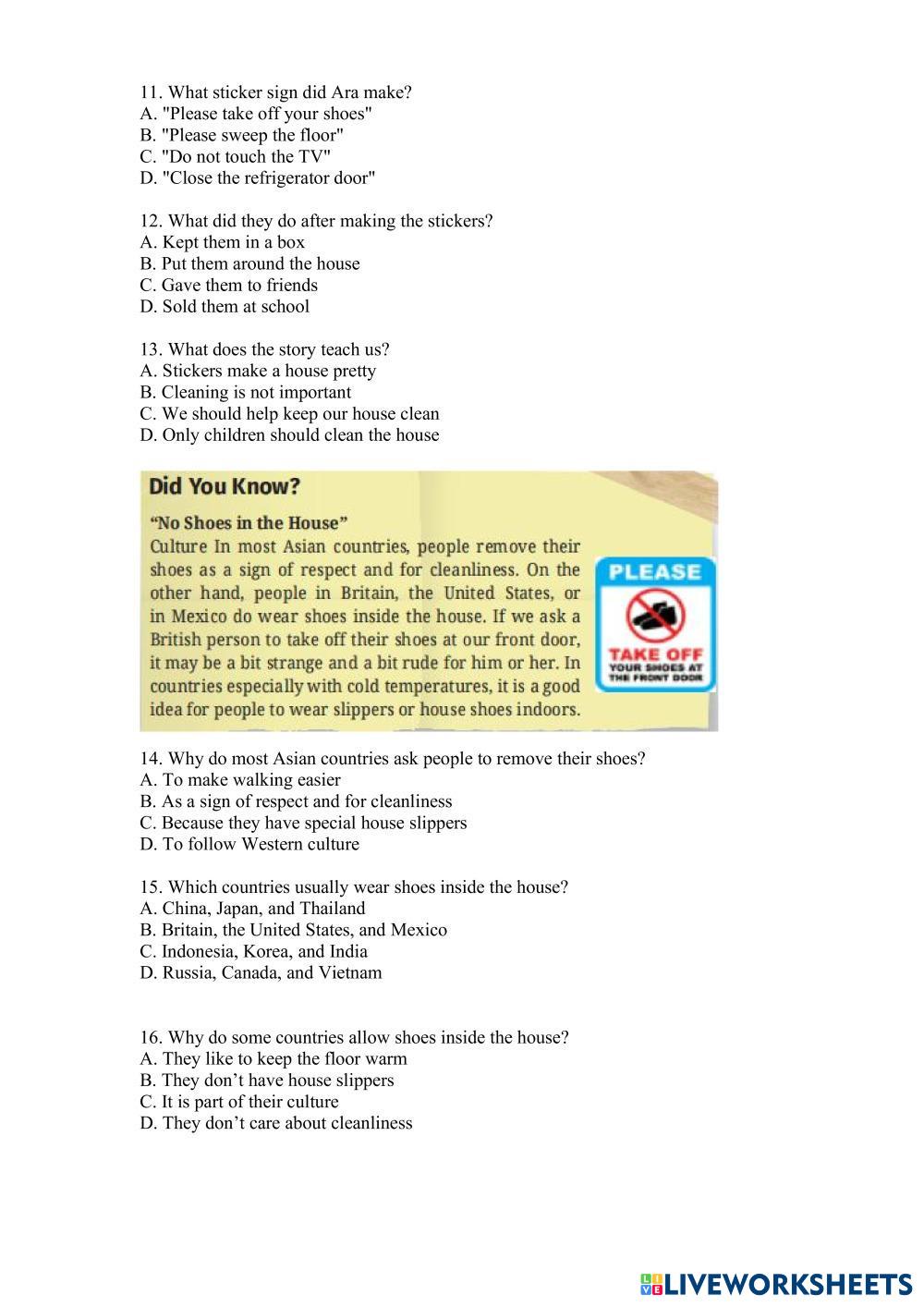 11. What sticker sign did Ara make?
A. "Please take off your shoes"
B. "Please sweep the floor"
C. "Do not touch the TV"
D. "Close the refrigerator door"

12. What did they do after making the stickers?
A. Kept them in a box
B. Put them around the house
C. Gave them to friends
D. Sold them at school

13. What does the story teach us?
A. Stickers make a house pretty
B. Cleaning is not important
C. We should help keep our house clean
D. Only children should clean the house

Did You Know?

"No Shoes in the House"
Culture In most Asian countries, people remove their shoes as a sign of respect and for cleanliness. On the other hand, people in Britain, the United States, or in Mexico do wear shoes inside the house. If we ask a British person to take off their shoes at our front door, it may be a bit strange and a bit rude for him or her. In countries especially with cold temperatures, it is a good idea for people to wear slippers or house shoes indoors.

PLEASE
TAKE OFF
YOUR SHOES AT THE FRONT DOOR

14. Why do most Asian countries ask people to remove their shoes?
A. To make walking easier
B. As a sign of respect and for cleanliness
C. Because they have special house slippers
D. To follow Western culture

15. Which countries usually wear shoes inside the house?
A. China, Japan, and Thailand
B. Britain, the United States, and Mexico
C. Indonesia, Korea, and India
D. Russia, Canada, and Vietnam

16. Why do some countries allow shoes inside the house?
A. They like to keep the floor warm
B. They don't have house slippers
C. It is part of their culture
D. They don't care about cleanliness

LIVEWORKSHEETS